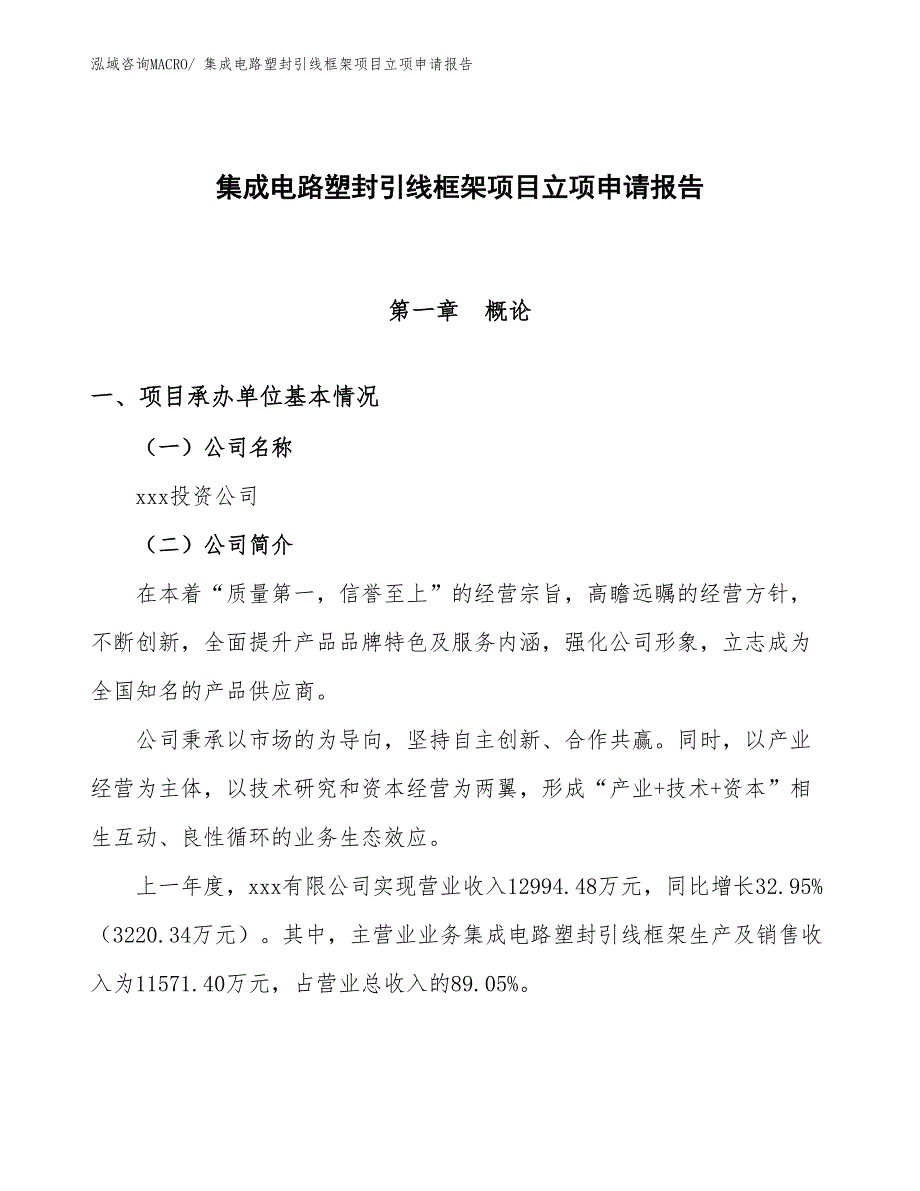 泓域咨询MACRO/ 集成电路塑封引线框架项目立项申请报告

集成电路塑封引线框架项目立项申请报告

第一章　概论

一、项目承办单位基本情况

（一）公司名称

xxx投资公司

（二）公司简介

在本着“质量第一，信誉至上”的经营宗旨，高瞻远瞩的经营方针，不断创新，全面提升产品品牌特色及服务内涵，强化公司形象，立志成为全国知名的产品供应商。

公司秉承以市场的为导向，坚持自主创新、合作共赢。同时，以产业经营为主体，以技术研究和资本经营为两翼，形成“产业+技术+资本”相生互动、良性循环的业务生态效应。

上一年度，xxx有限公司实现营业收入12994.48万元，同比增长32.95%（3220.34万元）。其中，主营业业务集成电路塑封引线框架生产及销售收入为11571.40万元，占营业总收入的89.05%。